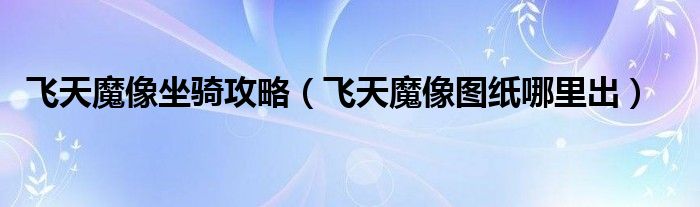 飞天魔像坐骑攻略（飞天魔像图纸哪里出）